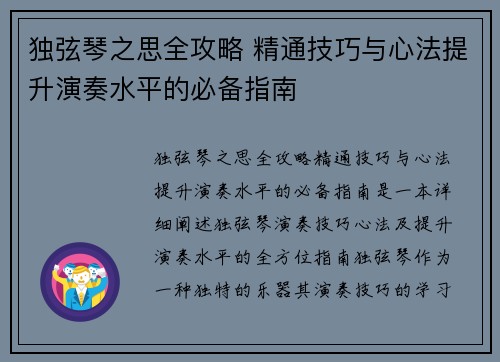 独弦琴之思全攻略 精通技巧与心法提升演奏水平的必备指南

独弦琴之思全攻略精通技巧与心法提升演奏水平的必备指南是一本详细阐述独弦琴演奏技巧心法及提升演奏水平的全方位指南独弦琴作为一种独特的乐器其演奏技巧的学习